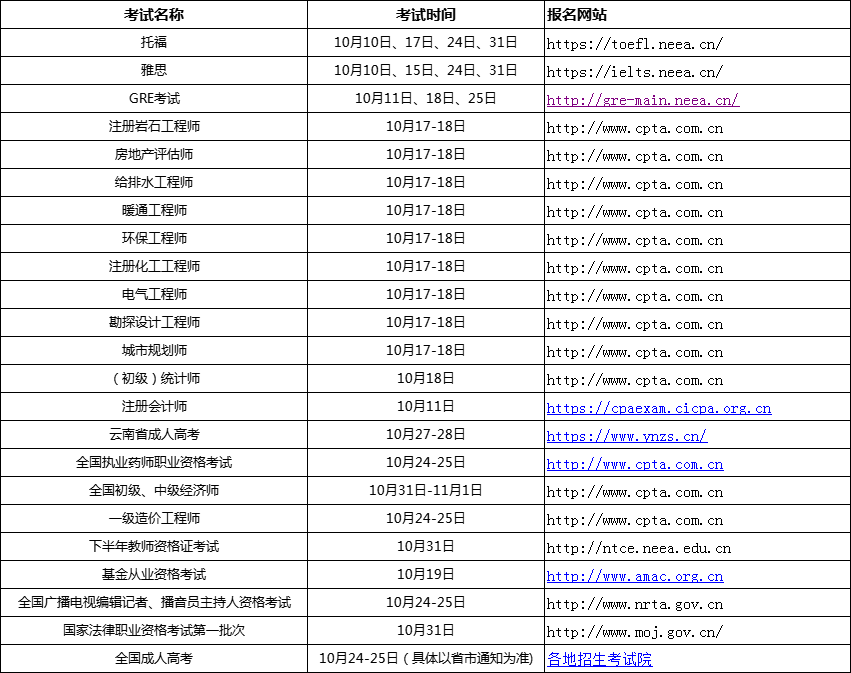 | 考试名称 | 考试时间 | 报名网站 |
|---|---|---|
| 托福 | 10月10日、17日、24日、31日 | https://toefl.neea.cn/ |
| 雅思 | 10月10日、15日、24日、31日 | https://ielts.neea.cn/ |
| GRE考试 | 10月11日、18日、25日 | http://gre-main.neea.cn/ |
| 注册岩石工程师 | 10月17-18日 | http://www.cpta.com.cn |
| 房地产评估师 | 10月17-18日 | http://www.cpta.com.cn |
| 给排水工程师 | 10月17-18日 | http://www.cpta.com.cn |
| 暖通工程师 | 10月17-18日 | http://www.cpta.com.cn |
| 环保工程师 | 10月17-18日 | http://www.cpta.com.cn |
| 注册化工工程师 | 10月17-18日 | http://www.cpta.com.cn |
| 电气工程师 | 10月17-18日 | http://www.cpta.com.cn |
| 勘探设计工程师 | 10月17-18日 | http://www.cpta.com.cn |
| 城市规划师 | 10月17-18日 | http://www.cpta.com.cn |
| （初级）统计师 | 10月18日 | http://www.cpta.com.cn |
| 注册会计师 | 10月11日 | https://cpaexam.cicpa.org.cn |
| 云南省成人高考 | 10月27-28日 | https://www.ynzs.cn/ |
| 全国执业药师职业资格考试 | 10月24-25日 | http://www.cpta.com.cn |
| 全国初级、中级经济师 | 10月31日-11月1日 | http://www.cpta.com.cn |
| 一级造价工程师 | 10月24-25日 | http://www.cpta.com.cn |
| 下半年教师资格证考试 | 10月31日 | http://ntce.neea.edu.cn |
| 基金从业资格考试 | 10月19日 | http://www.amac.org.cn |
| 全国广播电视编辑记者、播音员主持人资格考试 | 10月24-25日 | http://www.nrta.gov.cn |
| 国家法律职业资格考试第一批次 | 10月31日 | http://www.moj.gov.cn/ |
| 全国成人高考 | 10月24-25日（具体以省市通知为准） | 各地招生考试院 |